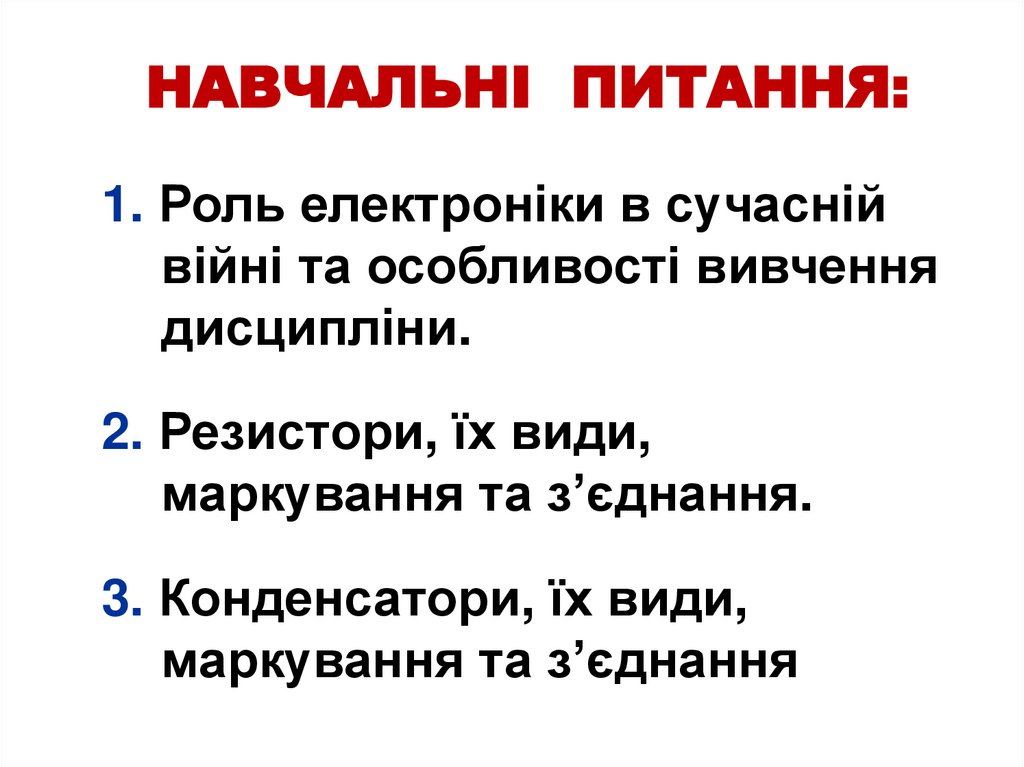 НАВЧАЛЬНІ ПИТАННЯ:

1. Роль електроніки в сучасній війні та особливості вивчення дисципліни.

2. Резистори, їх види, маркування та з'єднання.

3. Конденсатори, їх види, маркування та з'єднання